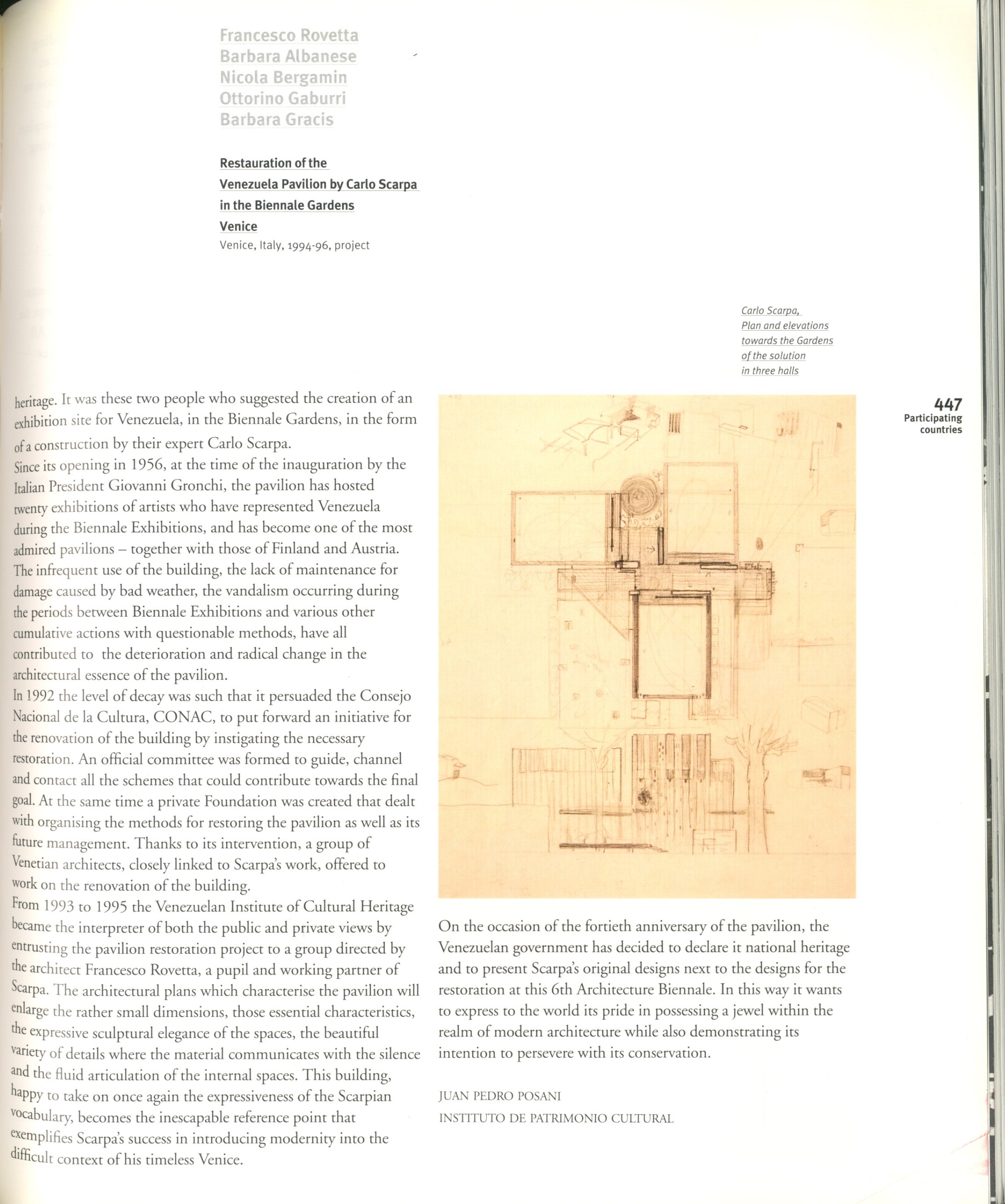 Francesco Rovetta
Barbara Albanese
Nicola Bergamin
Ottorino Gaburri
Barbara Gracis

Restauration of the Venezuela Pavilion by Carlo Scarpa in the Biennale Gardens
Venice
Venice, Italy, 1994-96, project

Carlo Scarpa, Plan and elevations towards the Gardens of the solution in three halls

447
Participating countries

heritage. It was these two people who suggested the creation of an exhibition site for Venezuela, in the Biennale Gardens, in the form of a construction by their expert Carlo Scarpa.
Since its opening in 1956, at the time of the inauguration by the Italian President Giovanni Gronchi, the pavilion has hosted twenty exhibitions of artists who have represented Venezuela during the Biennale Exhibitions, and has become one of the most admired pavilions – together with those of Finland and Austria. The infrequent use of the building, the lack of maintenance for damage caused by bad weather, the vandalism occurring during the periods between Biennale Exhibitions and various other cumulative actions with questionable methods, have all contributed to the deterioration and radical change in the architectural essence of the pavilion.
In 1992 the level of decay was such that it persuaded the Consejo Nacional de la Cultura, CONAC, to put forward an initiative for the renovation of the building by instigating the necessary restoration. An official committee was formed to guide, channel and contact all the schemes that could contribute towards the final goal. At the same time a private Foundation was created that dealt with organising the methods for restoring the pavilion as well as its future management. Thanks to its intervention, a group of Venetian architects, closely linked to Scarpa's work, offered to work on the renovation of the building.
From 1993 to 1995 the Venezuelan Institute of Cultural Heritage became the interpreter of both the public and private views by entrusting the pavilion restoration project to a group directed by the architect Francesco Rovetta, a pupil and working partner of Scarpa. The architectural plans which characterise the pavilion will enlarge the rather small dimensions, those essential characteristics, the expressive sculptural elegance of the spaces, the beautiful variety of details where the material communicates with the silence and the fluid articulation of the internal spaces. This building, happy to take on once again the expressiveness of the Scarpian vocabulary, becomes the inescapable reference point that exemplifies Scarpa's success in introducing modernity into the difficult context of his timeless Venice.

On the occasion of the fortieth anniversary of the pavilion, the Venezuelan government has decided to declare it national heritage and to present Scarpa's original designs next to the designs for the restoration at this 6th Architecture Biennale. In this way it wants to express to the world its pride in possessing a jewel within the realm of modern architecture while also demonstrating its intention to persevere with its conservation.

JUAN PEDRO POSANI
INSTITUTO DE PATRIMONIO CULTURAL